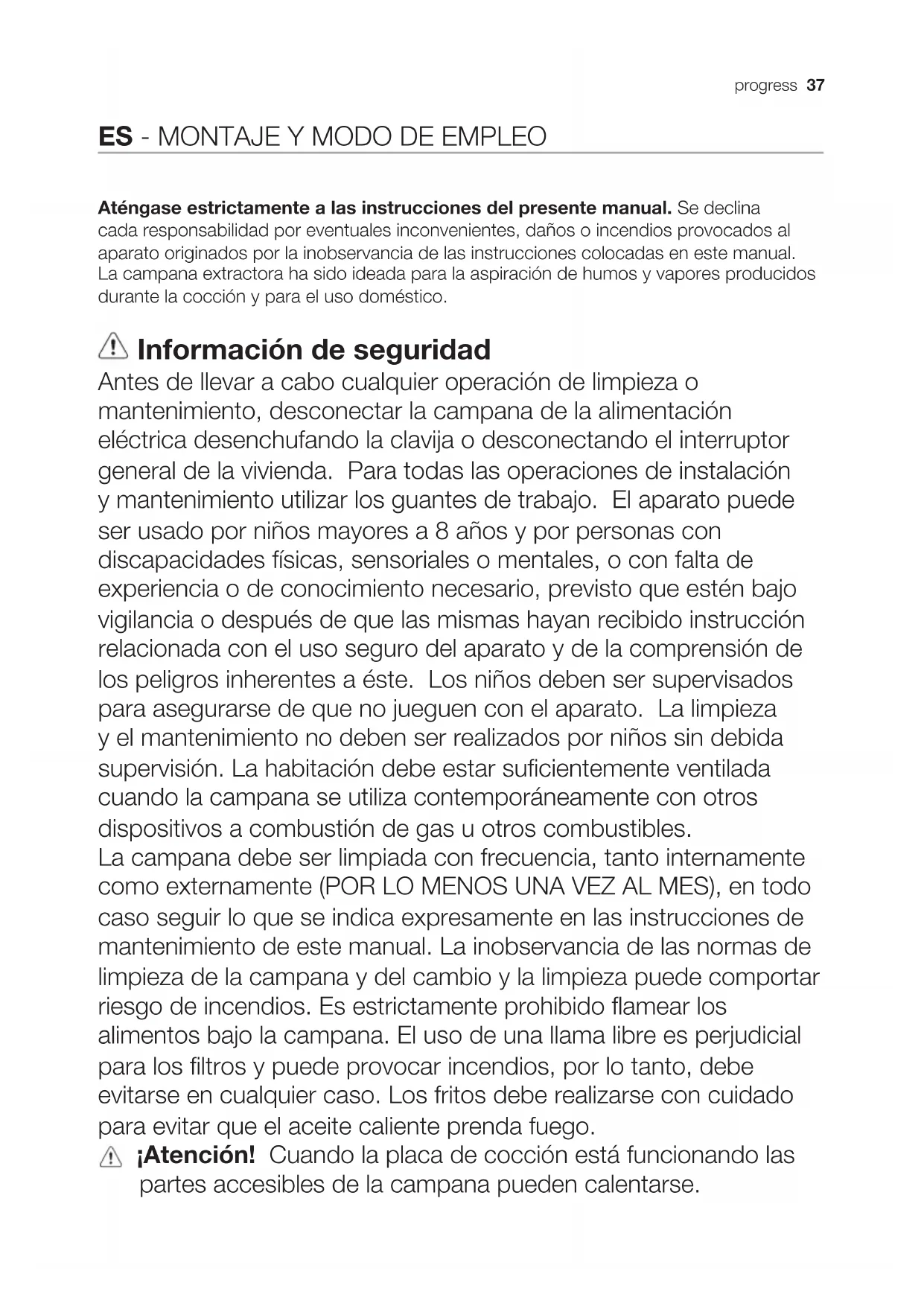 progress 37

ES - MONTAJE Y MODO DE EMPLEO

Aténgase estrictamente a las instrucciones del presente manual. Se declina cada responsabilidad por eventuales inconvenientes, daños o incendios provocados al aparato originados por la inobservancia de las instrucciones colocadas en este manual. La campana extractora ha sido ideada para la aspiración de humos y vapores producidos durante la cocción y para el uso doméstico.

Información de seguridad

Antes de llevar a cabo cualquier operación de limpieza o mantenimiento, desconectar la campana de la alimentación eléctrica desenchufando la clavija o desconectando el interruptor general de la vivienda. Para todas las operaciones de instalación y mantenimiento utilizar los guantes de trabajo. El aparato puede ser usado por niños mayores a 8 años y por personas con discapacidades físicas, sensoriales o mentales, o con falta de experiencia o de conocimiento necesario, previsto que estén bajo vigilancia o después de que las mismas hayan recibido instrucción relacionada con el uso seguro del aparato y de la comprensión de los peligros inherentes a éste. Los niños deben ser supervisados para asegurarse de que no jueguen con el aparato. La limpieza y el mantenimiento no deben ser realizados por niños sin debida supervisión. La habitación debe estar suficientemente ventilada cuando la campana se utiliza contemporáneamente con otros dispositivos a combustión de gas u otros combustibles.
La campana debe ser limpiada con frecuencia, tanto internamente como externamente (POR LO MENOS UNA VEZ AL MES), en todo caso seguir lo que se indica expresamente en las instrucciones de mantenimiento de este manual. La inobservancia de las normas de limpieza de la campana y del cambio y la limpieza puede comportar riesgo de incendios. Es estrictamente prohibido flamear los alimentos bajo la campana. El uso de una llama libre es perjudicial para los filtros y puede provocar incendios, por lo tanto, debe evitarse en cualquier caso. Los fritos debe realizarse con cuidado para evitar que el aceite caliente prenda fuego.

¡Atención! Cuando la placa de cocción está funcionando las partes accesibles de la campana pueden calentarse.